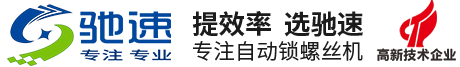 驰速
专注 专业

提效率 选驰速
专注自动锁螺丝机

高新技术企业